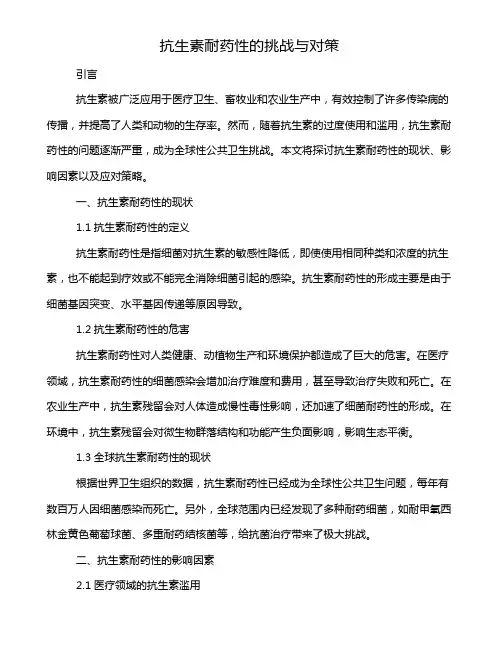 抗生素耐药性的挑战与对策

引言

抗生素被广泛应用于医疗卫生、畜牧业和农业生产中，有效控制了许多传染病的传播，并提高了人类和动物的生存率。然而，随着抗生素的过度使用和滥用，抗生素耐药性的问题逐渐严重，成为全球性公共卫生挑战。本文将探讨抗生素耐药性的现状、影响因素以及应对策略。

一、抗生素耐药性的现状

1.1 抗生素耐药性的定义

抗生素耐药性是指细菌对抗生素的敏感性降低，即使使用相同种类和浓度的抗生素，也不能起到疗效或不能完全消除细菌引起的感染。抗生素耐药性的形成主要是由于细菌基因突变、水平基因传递等原因导致。

1.2 抗生素耐药性的危害

抗生素耐药性对人类健康、动植物生产和环境保护都造成了巨大的危害。在医疗领域，抗生素耐药性的细菌感染会增加治疗难度和费用，甚至导致治疗失败和死亡。在农业生产中，抗生素残留会对人体造成慢性毒性影响，还加速了细菌耐药性的形成。在环境中，抗生素残留会对微生物群落结构和功能产生负面影响，影响生态平衡。

1.3 全球抗生素耐药性的现状

根据世界卫生组织的数据，抗生素耐药性已经成为全球性公共卫生问题，每年有数百万人因细菌感染而死亡。另外，全球范围内已经发现了多种耐药细菌，如耐甲氧西林金黄色葡萄球菌、多重耐药结核菌等，给抗菌治疗带来了极大挑战。

二、抗生素耐药性的影响因素

2.1 医疗领域的抗生素滥用